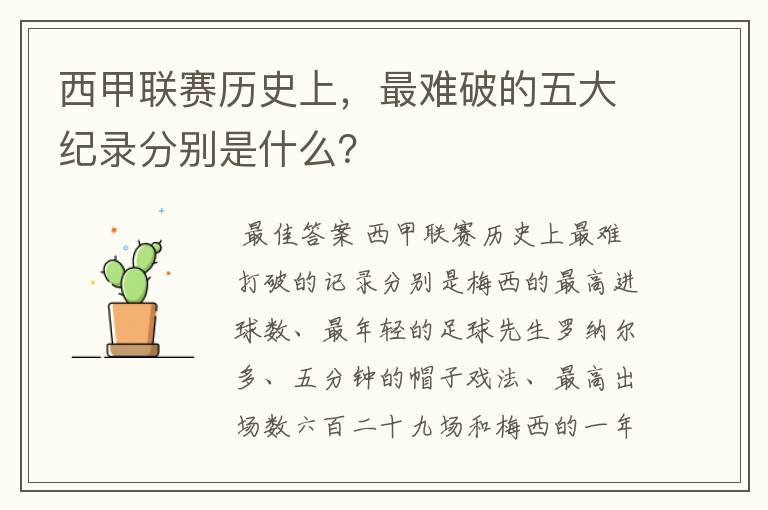 西甲联赛历史上，最难破的五大纪录分别是什么？

最佳答案 西甲联赛历史上最难打破的记录分别是梅西的最高进球数、最年轻的足球先生罗纳尔多、五分钟的帽子戏法、最高出场数六百二十九场和梅西的一年